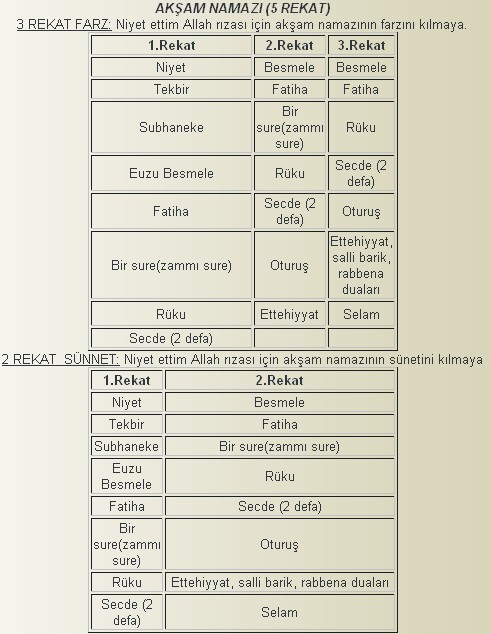 AKŞAM NAMAZI (5 REKAT)

3 REKAT FARZ: Niyet ettim Allah rızası için akşam namazının farzını kılmaya.

| 1.Rekat | 2.Rekat | 3.Rekat |
|---|---|---|
| Niyet | Besmele | Besmele |
| Tekbir | Fatiha | Fatiha |
| Subhaneke | Bir sure(zammı sure) | Rüku |
| Euzu Besmele | Rüku | Secde (2 defa) |
| Fatiha | Secde (2 defa) | Oturuş |
| Bir sure(zammı sure) | Oturuş | Ettehiyyat, salli barik, rabbena duaları |
| Rüku | Ettehiyyat | Selam |
| Secde (2 defa) | | |

2 REKAT SÜNNET: Niyet ettim Allah rızası için akşam namazının sünetini kılmaya

| 1.Rekat | 2.Rekat |
|---|---|
| Niyet | Besmele |
| Tekbir | Fatiha |
| Subhaneke | Bir sure(zammı sure) |
| Euzu Besmele | Rüku |
| Fatiha | Secde (2 defa) |
| Bir sure(zammı sure) | Oturuş |
| Rüku | Ettehiyyat, salli barik, rabbena duaları |
| Secde (2 defa) | Selam |